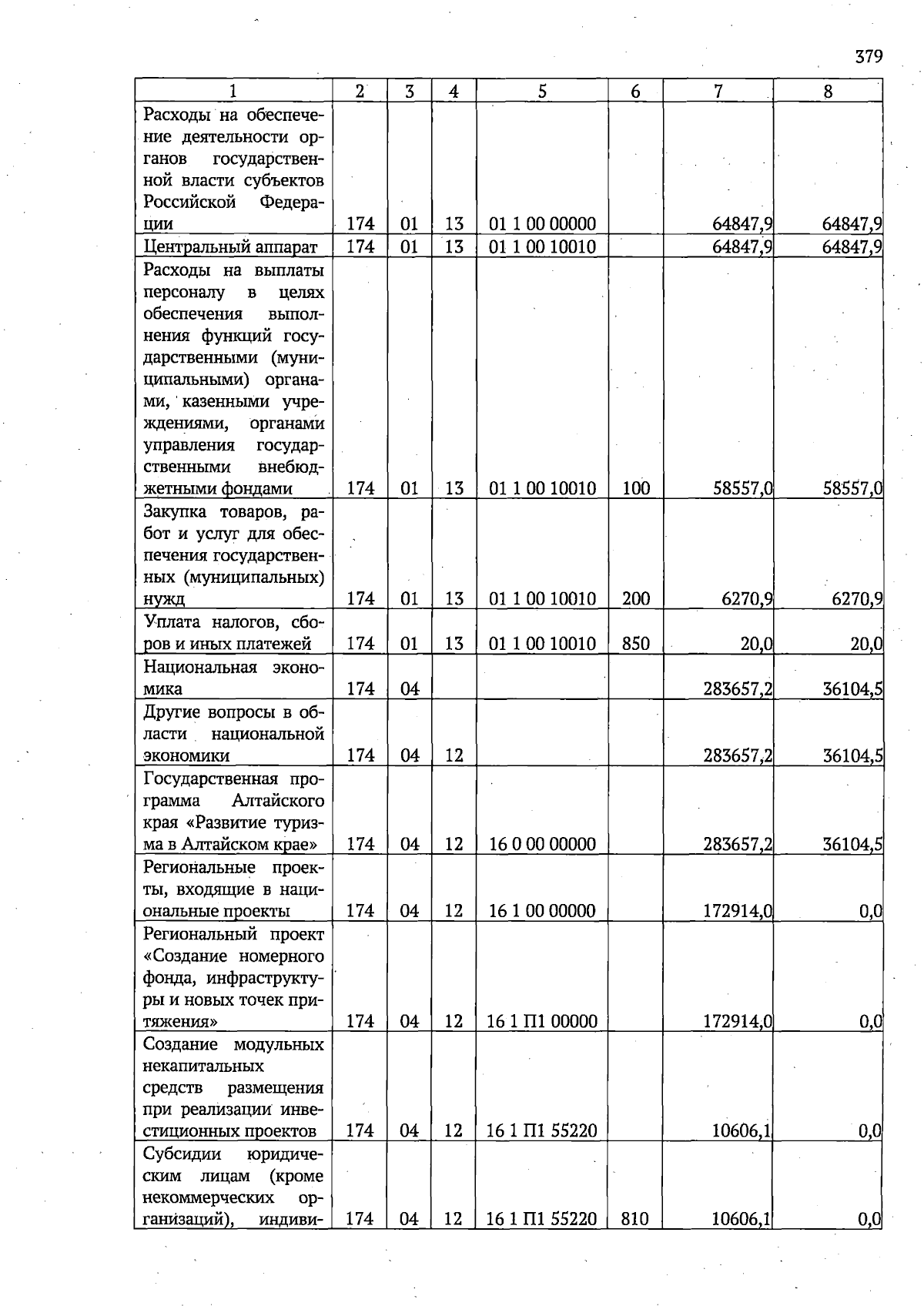 379

| 1 | 2 | 3 | 4 | 5 | 6 | 7 | 8 |
|---|---|---|---|---|---|---|---|
| Расходы на обеспечение деятельности органов государственной власти субъектов Российской Федерации | 174 | 01 | 13 | 01 1 00 00000 |  | 64847,9 | 64847,9 |
| Центральный аппарат | 174 | 01 | 13 | 01 1 00 10010 |  | 64847,9 | 64847,9 |
| Расходы на выплаты персоналу в целях обеспечения выполнения функций государственными (муниципальными) органами, казенными учреждениями, органами управления государственными внебюджетными фондами | 174 | 01 | 13 | 01 1 00 10010 | 100 | 58557,0 | 58557,0 |
| Закупка товаров, работ и услуг для обеспечения государственных (муниципальных) нужд | 174 | 01 | 13 | 01 1 00 10010 | 200 | 6270,9 | 6270,9 |
| Уплата налогов, сборов и иных платежей | 174 | 01 | 13 | 01 1 00 10010 | 850 | 20,0 | 20,0 |
| Национальная экономика | 174 | 04 |  |  |  | 283657,2 | 36104,5 |
| Другие вопросы в области национальной экономики | 174 | 04 | 12 |  |  | 283657,2 | 36104,5 |
| Государственная программа Алтайского края «Развитие туризма в Алтайском крае» | 174 | 04 | 12 | 16 0 00 00000 |  | 283657,2 | 36104,5 |
| Региональные проекты, входящие в национальные проекты | 174 | 04 | 12 | 16 1 00 00000 |  | 172914,0 | 0,0 |
| Региональный проект «Создание номерного фонда, инфраструктуры и новых точек притяжения» | 174 | 04 | 12 | 16 1 П1 00000 |  | 172914,0 | 0,0 |
| Создание модульных некапитальных средств размещения при реализации инвестиционных проектов | 174 | 04 | 12 | 16 1 П1 55220 |  | 10606,1 | 0,0 |
| Субсидии юридическим лицам (кроме некоммерческих организаций), индиви- | 174 | 04 | 12 | 16 1 П1 55220 | 810 | 10606,1 | 0,0 |